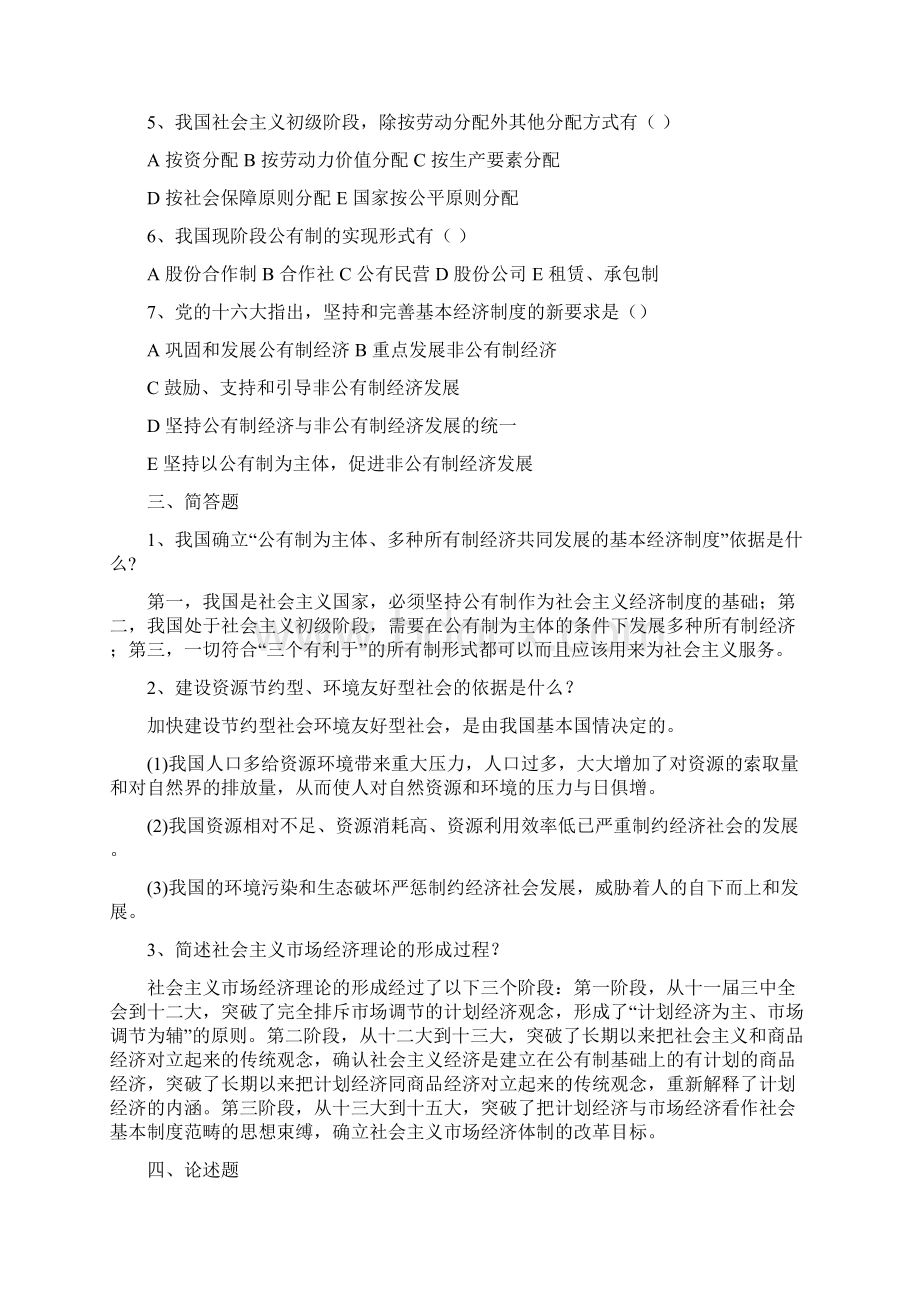 5、我国社会主义初级阶段，除按劳动分配外其他分配方式有（ ）

A 按资分配 B 按劳动力价值分配 C 按生产要素分配

D 按社会保障原则分配 E 国家按公平原则分配

6、我国现阶段公有制的实现形式有（ ）

A 股份合作制 B 合作社 C 公有民营 D 股份公司 E 租赁、承包制

7、党的十六大指出，坚持和完善基本经济制度的新要求是（）

A 巩固和发展公有制经济 B 重点发展非公有制经济

C 鼓励、支持和引导非公有制经济发展

D 坚持公有制经济与非公有制经济发展的统一

E 坚持以公有制为主体，促进非公有制经济发展

三、简答题

1、我国确立“公有制为主体、多种所有制经济共同发展的基本经济制度”依据是什么?

第一，我国是社会主义国家，必须坚持公有制作为社会主义经济制度的基础；第二，我国处于社会主义初级阶段，需要在公有制为主体的条件下发展多种所有制经济；第三，一切符合“三个有利于”的所有制形式都可以而且应该用来为社会主义服务。

2、建设资源节约型、环境友好型社会的依据是什么？

加快建设节约型社会环境友好型社会，是由我国基本国情决定的。

(1)我国人口多给资源环境带来重大压力，人口过多，大大增加了对资源的索取量和对自然界的排放量，从而使人对自然资源和环境的压力与日俱增。

(2)我国资源相对不足、资源消耗高、资源利用效率低已严重制约经济社会的发展。

(3)我国的环境污染和生态破坏严惩制约经济社会发展，威胁着人的自下而上和发展。

3、简述社会主义市场经济理论的形成过程？

社会主义市场经济理论的形成经过了以下三个阶段：第一阶段，从十一届三中全会到十二大，突破了完全排斥市场调节的计划经济观念，形成了“计划经济为主、市场调节为辅”的原则。第二阶段，从十二大到十三大，突破了长期以来把社会主义和商品经济对立起来的传统观念，确认社会主义经济是建立在公有制基础上的有计划的商品经济，突破了长期以来把计划经济同商品经济对立起来的传统观念，重新解释了计划经济的内涵。第三阶段，从十三大到十五大，突破了把计划经济与市场经济看作社会基本制度范畴的思想束缚，确立社会主义市场经济体制的改革目标。

四、论述题